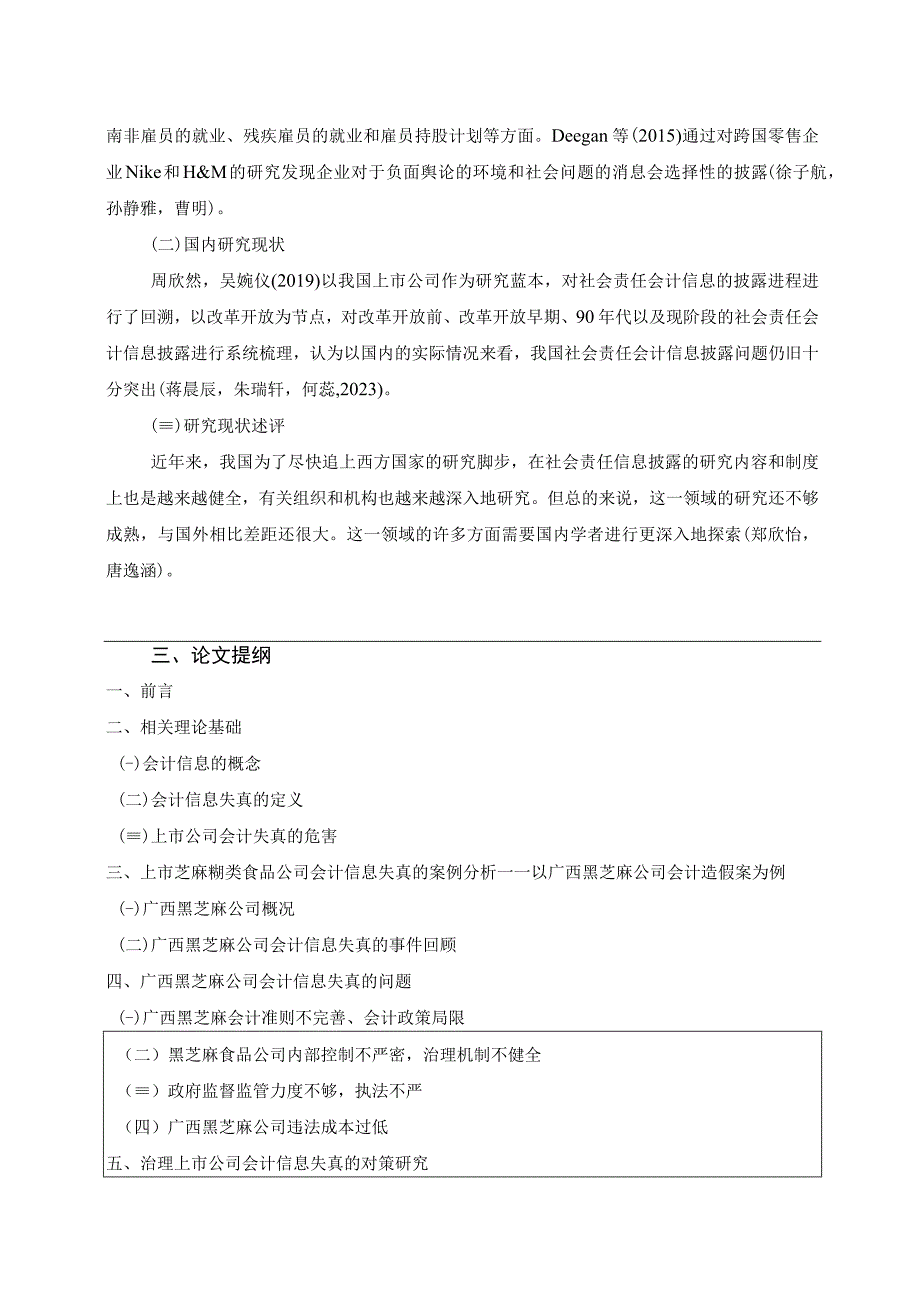 南非雇员的就业、残疾雇员的就业和雇员持股计划等方面。Deegan等(2015)通过对跨国零售企业Nike和H&M的研究发现企业对于负面舆论的环境和社会问题的消息会选择性的披露(徐子航，孙静雅，曹明)。

(二)国内研究现状

周欣然，吴婉仪(2019)以我国上市公司作为研究蓝本，对社会责任会计信息的披露进程进行了回溯，以改革开放为节点，对改革开放前、改革开放早期、90年代以及现阶段的社会责任会计信息披露进行系统梳理，认为以国内的实际情况来看，我国社会责任会计信息披露问题仍旧十分突出(蒋晨辰，朱瑞轩，何蕊,2023)。

(≡)研究现状述评

近年来，我国为了尽快追上西方国家的研究脚步，在社会责任信息披露的研究内容和制度上也是越来越健全，有关组织和机构也越来越深入地研究。但总的来说，这一领域的研究还不够成熟，与国外相比差距还很大。这一领域的许多方面需要国内学者进行更深入地探索(郑欣怡，唐逸涵)。

三、论文提纲

一、前言

二、相关理论基础

(-)会计信息的概念

(二)会计信息失真的定义

(≡)上市公司会计失真的危害

三、上市芝麻糊类食品公司会计信息失真的案例分析一一以广西黑芝麻公司会计造假案为例

(-)广西黑芝麻公司概况

(二)广西黑芝麻公司会计信息失真的事件回顾

四、广西黑芝麻公司会计信息失真的问题

(-)广西黑芝麻会计准则不完善、会计政策局限

（二）黑芝麻食品公司内部控制不严密，治理机制不健全

（≡）政府监督监管力度不够，执法不严

（四）广西黑芝麻公司违法成本过低

五、治理上市公司会计信息失真的对策研究